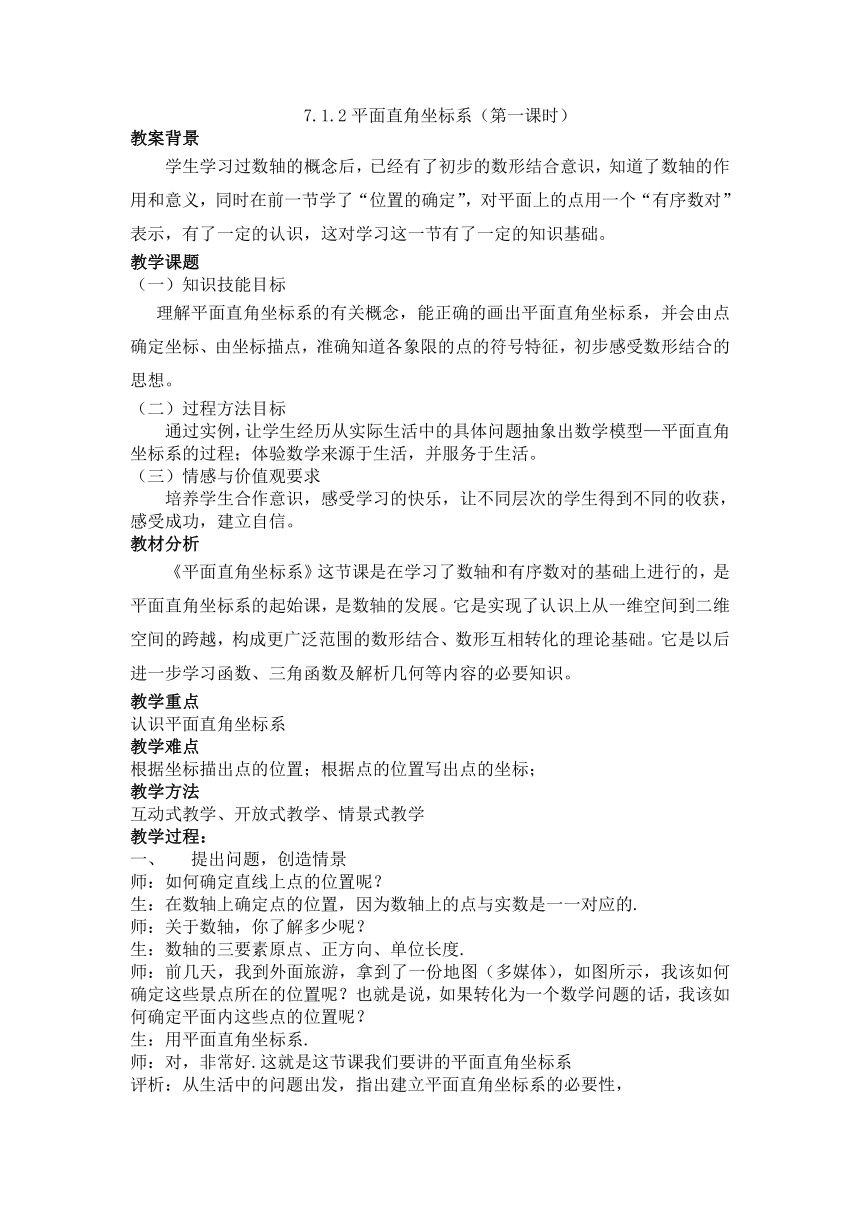 7.1.2 平面直角坐标系（第一课时）

教案背景

学生学习过数轴的概念后，已经有了初步的数形结合意识，知道了数轴的作用和意义，同时在前一节学了“位置的确定”，对平面上的点用一个“有序数对”表示，有了一定的认识，这对学习这一节有了一定的知识基础。

教学课题

（一）知识技能目标

理解平面直角坐标系的有关概念，能正确的画出平面直角坐标系，并会由点确定坐标、由坐标描点，准确知道各象限的点的符号特征，初步感受数形结合的思想。

（二）过程方法目标

通过实例，让学生经历从实际生活中的具体问题抽象出数学模型—平面直角坐标系的过程；体验数学来源于生活，并服务于生活。

（三）情感与价值观要求

培养学生合作意识，感受学习的快乐，让不同层次的学生得到不同的收获，感受成功，建立自信。

教材分析

《平面直角坐标系》这节课是在学习了数轴和有序数对的基础上进行的，是平面直角坐标系的起始课，是数轴的发展。它是实现了认识上从一维空间到二维空间的跨越，构成更广泛范围的数形结合、数形互相转化的理论基础。它是以后进一步学习函数、三角函数及解析几何等内容的必要知识。

教学重点

认识平面直角坐标系

教学难点

根据坐标描出点的位置；根据点的位置写出点的坐标；

教学方法

互动式教学、开放式教学、情景式教学

教学过程：

一、　提出问题，创造情景

师：如何确定直线上点的位置呢？

生：在数轴上确定点的位置，因为数轴上的点与实数是一一对应的.

师：关于数轴，你了解多少呢？

生：数轴的三要素原点、正方向、单位长度.

师：前几天，我到外面旅游，拿到了一份地图（多媒体），如图所示，我该如何确定这些景点所在的位置呢？也就是说，如果转化为一个数学问题的话，我该如何确定平面内这些点的位置呢？

生：用平面直角坐标系.

师：对，非常好.这就是这节课我们要讲的平面直角坐标系

评析：从生活中的问题出发，指出建立平面直角坐标系的必要性，